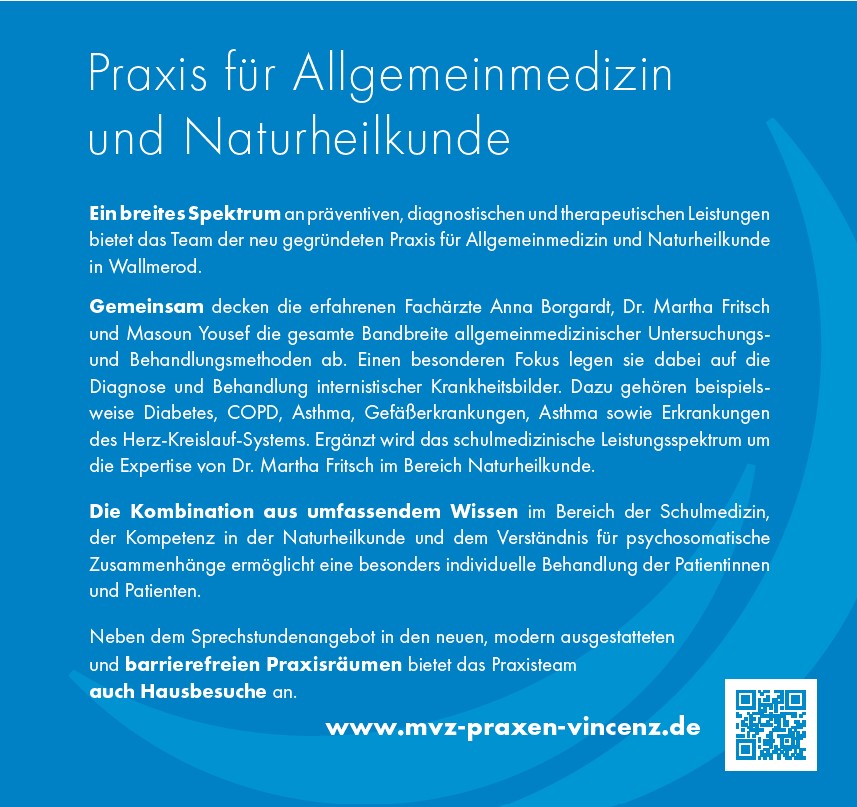 Praxis für Allgemeinmedizin und Naturheilkunde

Ein breites Spektrum an präventiven, diagnostischen und therapeutischen Leistungen bietet das Team der neu gegründeten Praxis für Allgemeinmedizin und Naturheilkunde in Wallmerod.

Gemeinsam decken die erfahrenen Fachärzte Anna Borgardt, Dr. Martha Fritsch und Masoun Yousef die gesamte Bandbreite allgemeinmedizinischer Untersuchungs- und Behandlungsmethoden ab. Einen besonderen Fokus legen sie dabei auf die Diagnose und Behandlung internistischer Krankheitsbilder. Dazu gehören beispielsweise Diabetes, COPD, Asthma, Gefäßerkrankungen, Asthma sowie Erkrankungen des Herz-Kreislauf-Systems. Ergänzt wird das schulmedizinische Leistungsspektrum um die Expertise von Dr. Martha Fritsch im Bereich Naturheilkunde.

Die Kombination aus umfassendem Wissen im Bereich der Schulmedizin, der Kompetenz in der Naturheilkunde und dem Verständnis für psychosomatische Zusammenhänge ermöglicht eine besonders individuelle Behandlung der Patientinnen und Patienten.

Neben dem Sprechstundenangebot in den neuen, modern ausgestatteten und barrierefreien Praxisräumen bietet das Praxisteam auch Hausbesuche an.

www.mvz-praxen-vincenz.de